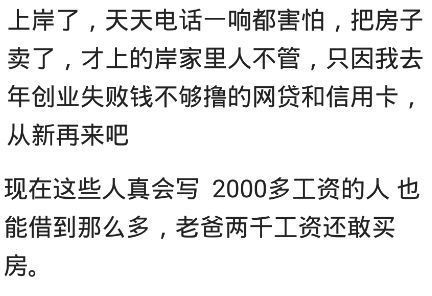 上岸了，天天电话一响都害怕，把房子卖了，才上的岸家里人不管，只因我去年创业失败钱不够撸的网贷和信用卡，从新再来吧

现在这些人真会写 2000多工资的人 也能借到那么多，老爸两千工资还敢买房。